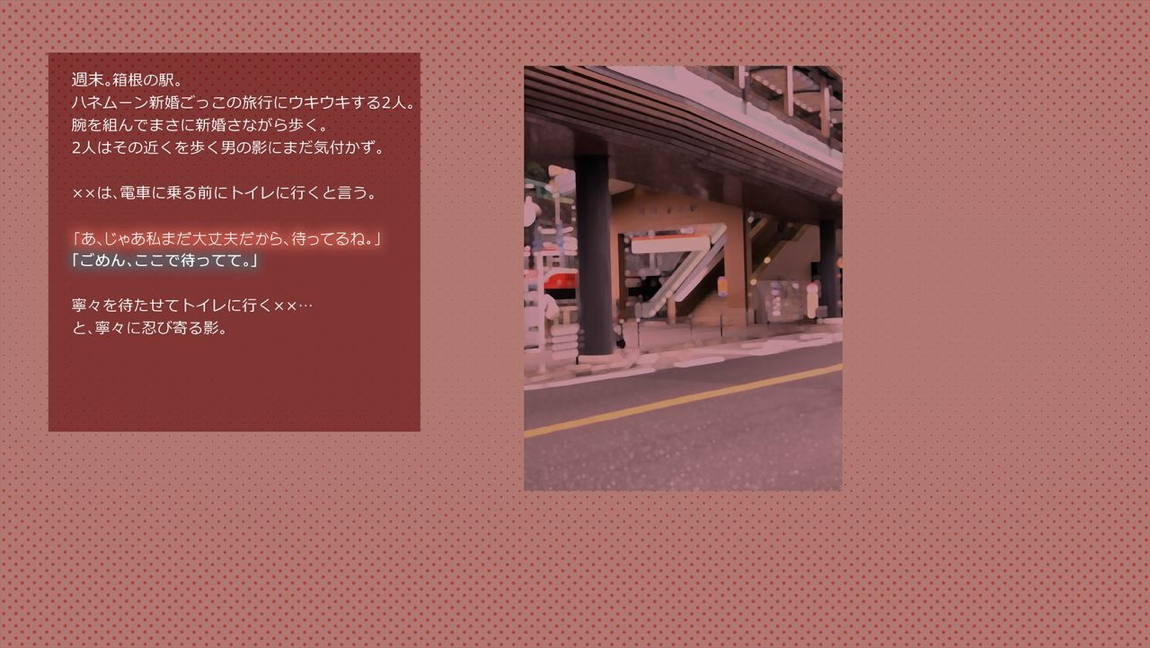 週末。箱根の駅。
ハネムーン新婚ごっこの旅行にウキウキする2人。
腕を組んでまさに新婚さながら歩く。
2人はその近くを歩く男の影にまだ気付かず。

××は、電車に乗る前にトイレに行くと言う。

「あ、じゃあ私まだ大丈夫だから、待ってるね。」
「ごめん、ここで待ってて。」

寧々を待たせてトイレに行く××…
と、寧々に忍び寄る影。